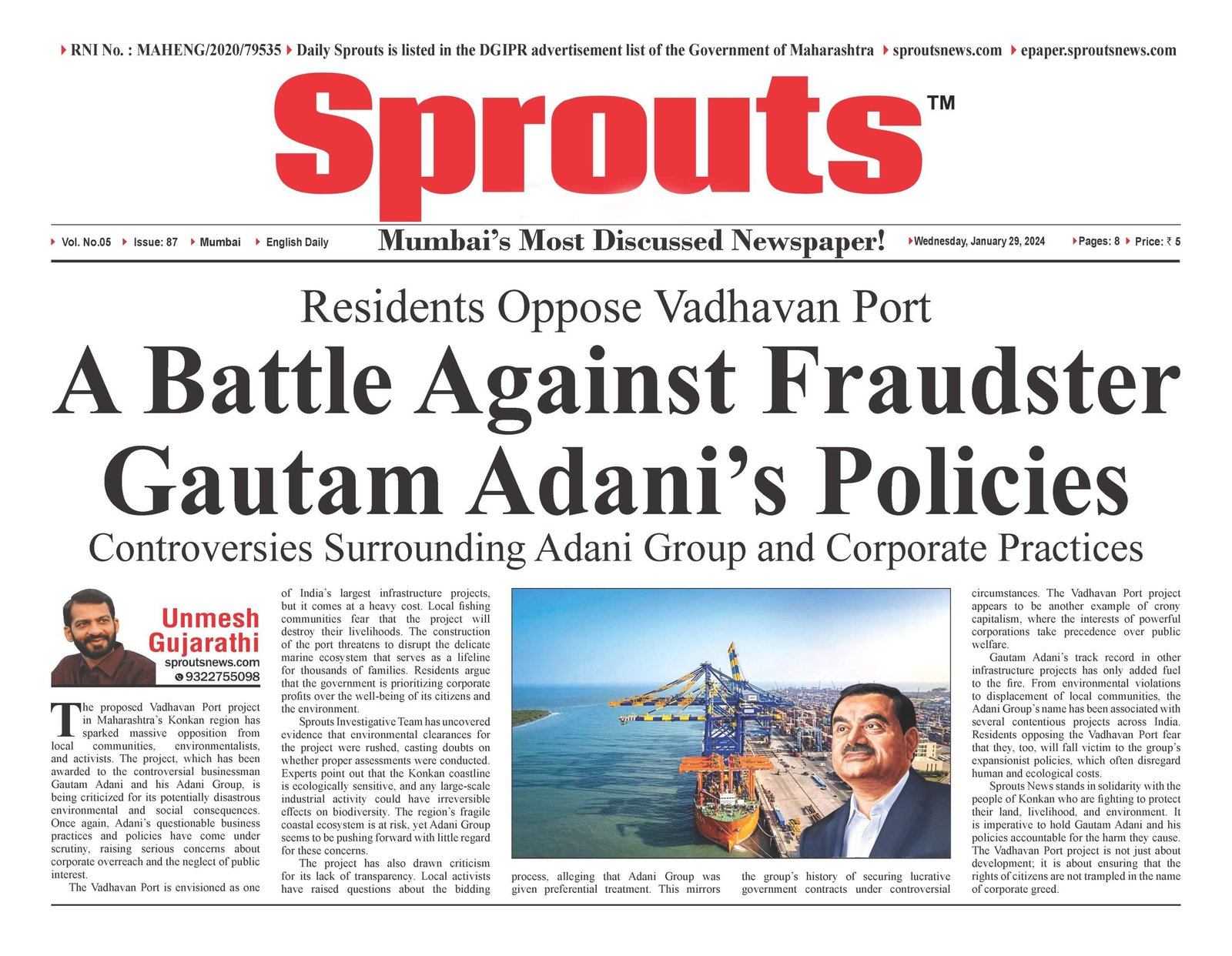 RNI No. : MAHENG/2020/79535 Daily Sprouts is listed in the DGIPR advertisement list of the Government of Maharashtra sproutsnews.com epaper.sproutsnews.com

Sprouts™

Vol. No.05 Issue: 87 Mumbai English Daily Mumbai's Most Discussed Newspaper! Wednesday, January 29, 2024 Pages: 8 Price: ₹ 5

Residents Oppose Vadhavan Port

A Battle Against Fraudster Gautam Adani's Policies

Controversies Surrounding Adani Group and Corporate Practices

Unmesh Gujarathi
sproutsnews.com
9322755098

The proposed Vadhavan Port project in Maharashtra's Konkan region has sparked massive opposition from local communities, environmentalists, and activists. The project, which has been awarded to the controversial businessman Gautam Adani and his Adani Group, is being criticized for its potentially disastrous environmental and social consequences. Once again, Adani's questionable business practices and policies have come under scrutiny, raising serious concerns about corporate overreach and the neglect of public interest.

The Vadhavan Port is envisioned as one of India's largest infrastructure projects, but it comes at a heavy cost. Local fishing communities fear that the project will destroy their livelihoods. The construction of the port threatens to disrupt the delicate marine ecosystem that serves as a lifeline for thousands of families. Residents argue that the government is prioritizing corporate profits over the well-being of its citizens and the environment.

Sprouts Investigative Team has uncovered evidence that environmental clearances for the project were rushed, casting doubts on whether proper assessments were conducted. Experts point out that the Konkan coastline is ecologically sensitive, and any large-scale industrial activity could have irreversible effects on biodiversity. The region's fragile coastal ecosystem is at risk, yet Adani Group seems to be pushing forward with little regard for these concerns.

The project has also drawn criticism for its lack of transparency. Local activists have raised questions about the bidding process, alleging that Adani Group was given preferential treatment. This mirrors the group's history of securing lucrative government contracts under controversial circumstances. The Vadhavan Port project appears to be another example of crony capitalism, where the interests of powerful corporations take precedence over public welfare.

Gautam Adani's track record in other infrastructure projects has only added fuel to the fire. From environmental violations to displacement of local communities, the Adani Group's name has been associated with several contentious projects across India. Residents opposing the Vadhavan Port fear that they, too, will fall victim to the group's expansionist policies, which often disregard human and ecological costs.

Sprouts News stands in solidarity with the people of Konkan who are fighting to protect their land, livelihood, and environment. It is imperative to hold Gautam Adani and his policies accountable for the harm they cause. The Vadhavan Port project is not just about development; it is about ensuring that the rights of citizens are not trampled in the name of corporate greed.